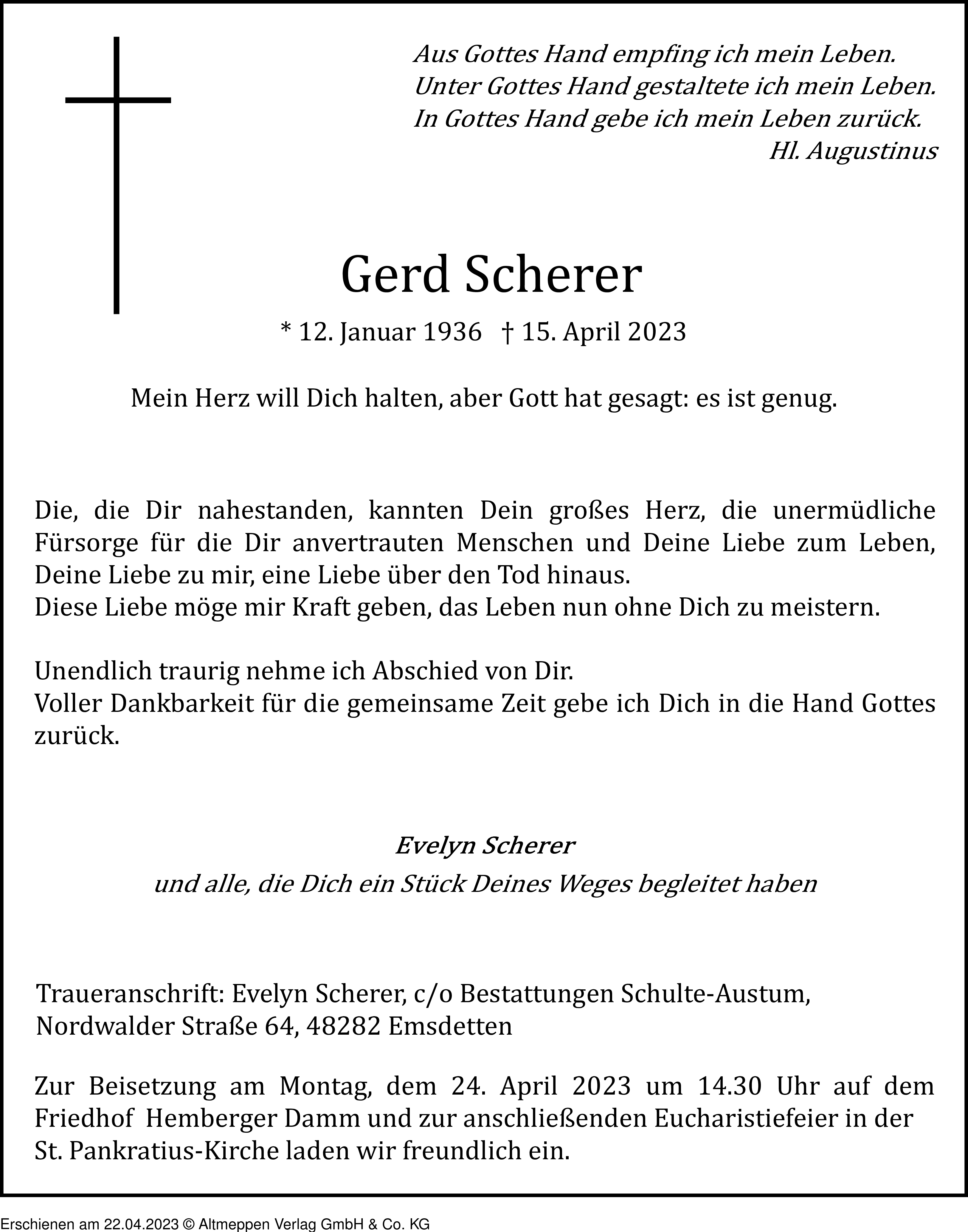 Aus Gottes Hand empfing ich mein Leben.
Unter Gottes Hand gestaltete ich mein Leben.
In Gottes Hand gebe ich mein Leben zurück.
Hl. Augustinus

Gerd Scherer

* 12. Januar 1936 † 15. April 2023

Mein Herz will Dich halten, aber Gott hat gesagt: es ist genug.

Die, die Dir nahestanden, kannten Dein großes Herz, die unermüdliche Fürsorge für die Dir anvertrauten Menschen und Deine Liebe zum Leben, Deine Liebe zu mir, eine Liebe über den Tod hinaus.
Diese Liebe möge mir Kraft geben, das Leben nun ohne Dich zu meistern.

Unendlich traurig nehme ich Abschied von Dir.
Voller Dankbarkeit für die gemeinsame Zeit gebe ich Dich in die Hand Gottes zurück.

Evelyn Scherer
und alle, die Dich ein Stück Deines Weges begleitet haben

Traueranschrift: Evelyn Scherer, c/o Bestattungen Schulte-Austum, Nordwalder Straße 64, 48282 Emsdetten

Zur Beisetzung am Montag, dem 24. April 2023 um 14.30 Uhr auf dem Friedhof Hemberger Damm und zur anschließenden Eucharistiefeier in der St. Pankratius-Kirche laden wir freundlich ein.

Erschienen am 22.04.2023 © Altmeppen Verlag GmbH & Co. KG